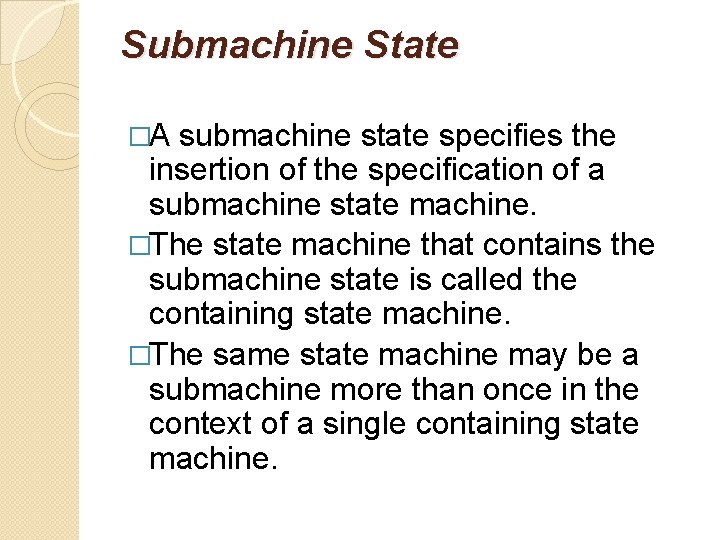 Submachine State

□A submachine state specifies the insertion of the specification of a submachine state machine.

□The state machine that contains the submachine state is called the containing state machine.

□The same state machine may be a submachine more than once in the context of a single containing state machine.